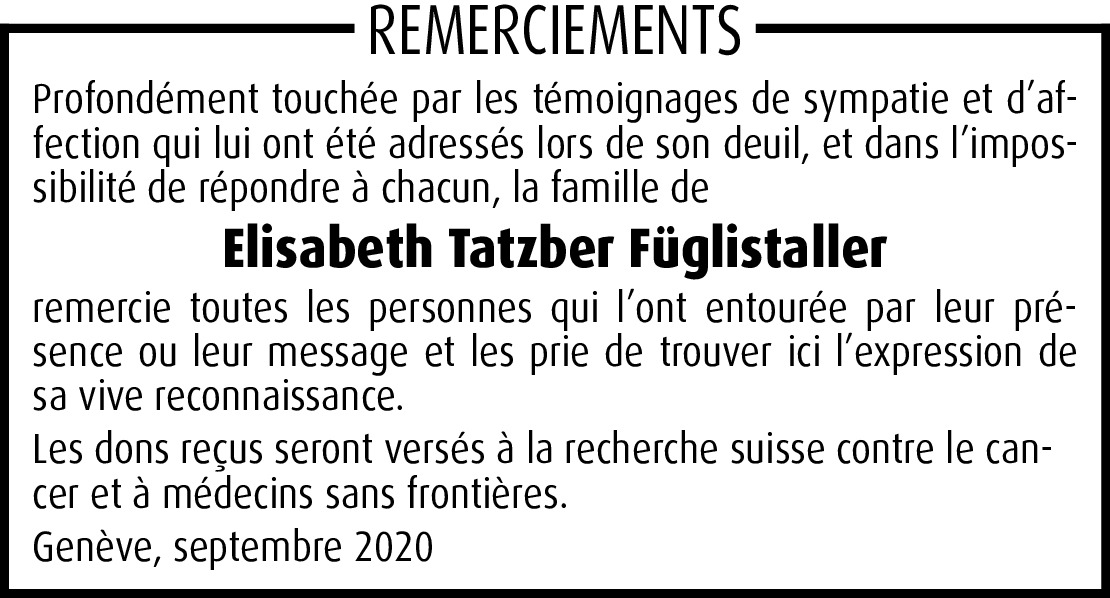 REMERCIEMENTS

Profondément touchée par les témoignages de sympatie et d'affection qui lui ont été adressés lors de son deuil, et dans l'impossibilité de répondre à chacun, la famille de

Elisabeth Tatzber Füglistaller

remercie toutes les personnes qui l'ont entourée par leur présence ou leur message et les prie de trouver ici l'expression de sa vive reconnaissance.

Les dons reçus seront versés à la recherche suisse contre le cancer et à médecins sans frontières.

Genève, septembre 2020